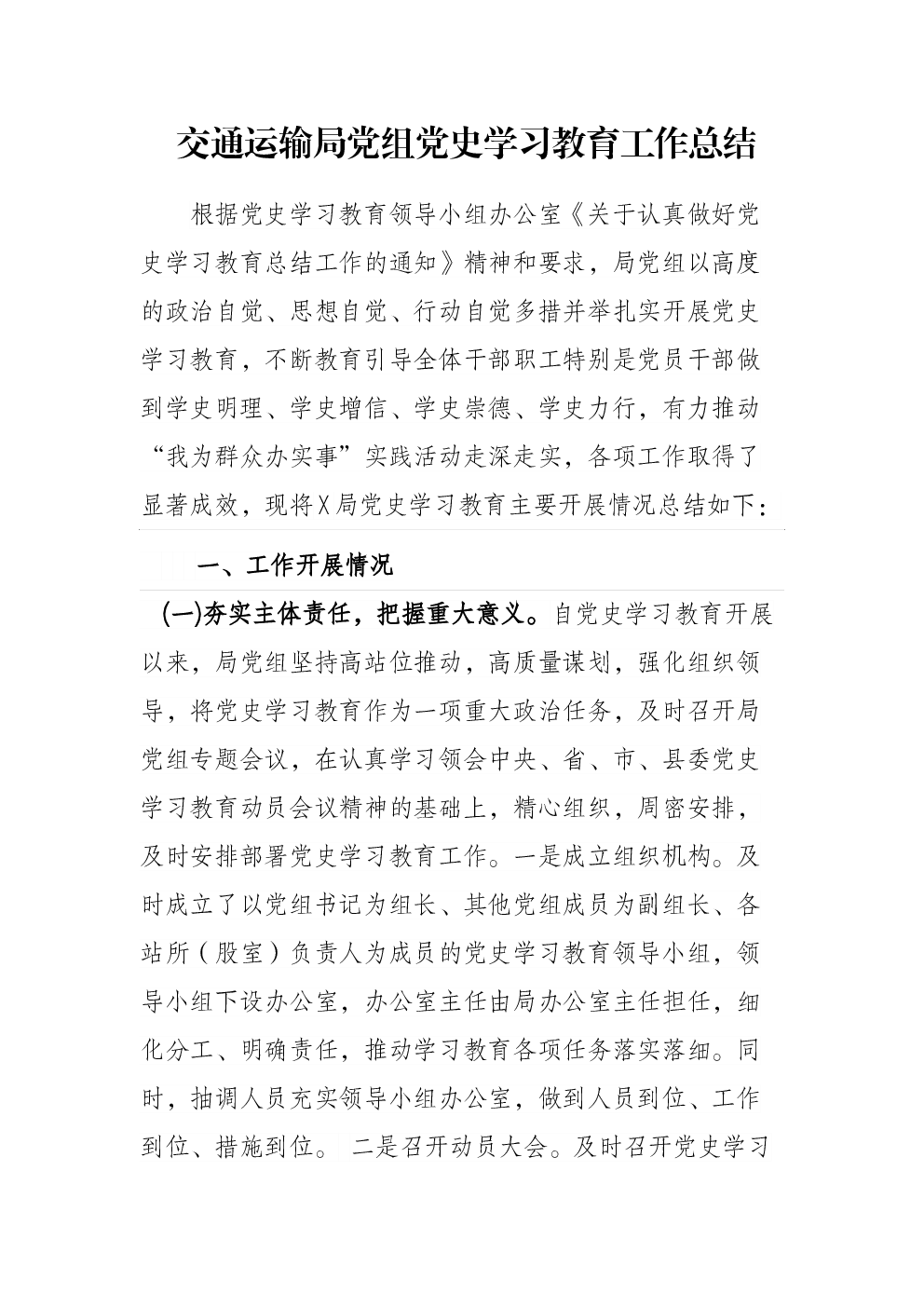 交通运输局党组党史学习教育工作总结

根据党史学习教育领导小组办公室《关于认真做好党史学习教育总结工作的通知》精神和要求，局党组以高度的政治自觉、思想自觉、行动自觉多措并举扎实开展党史学习教育，不断教育引导全体干部职工特别是党员干部做到学史明理、学史增信、学史崇德、学史力行，有力推动“我为群众办实事”实践活动走深走实，各项工作取得了显著成效，现将X局党史学习教育主要开展情况总结如下：

一、工作开展情况

(一)夯实主体责任，把握重大意义。自党史学习教育开展以来，局党组坚持高站位推动，高质量谋划，强化组织领导，将党史学习教育作为一项重大政治任务，及时召开局党组专题会议，在认真学习领会中央、省、市、县委党史学习教育动员会议精神的基础上，精心组织，周密安排，及时安排部署党史学习教育工作。一是成立组织机构。及时成立了以党组书记为组长、其他党组成员为副组长、各站所（股室）负责人为成员的党史学习教育领导小组，领导小组下设办公室，办公室主任由局办公室主任担任，细化分工、明确责任，推动学习教育各项任务落实落细。同时，抽调人员充实领导小组办公室，做到人员到位、工作到位、措施到位。 二是召开动员大会。及时召开党史学习